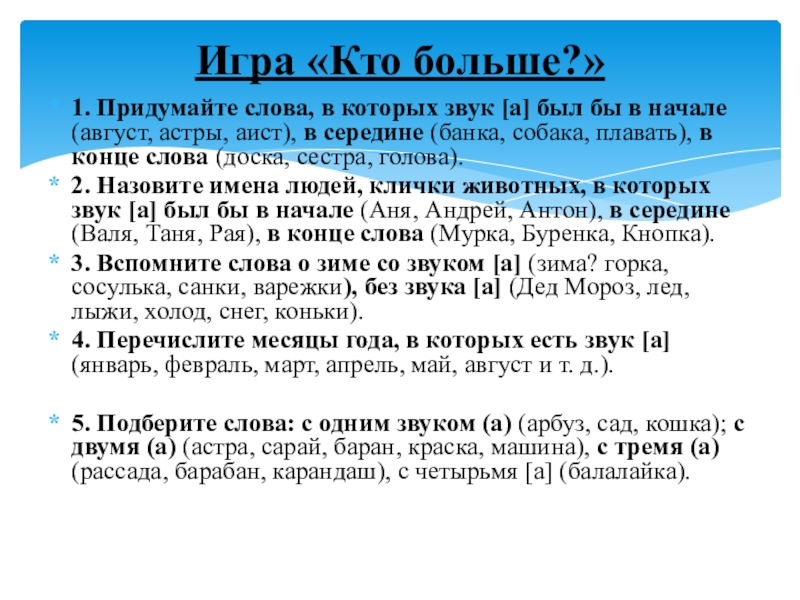 Игра «Кто больше?»

1. Придумайте слова, в которых звук [а] был бы в начале (август, астры, аист), в середине (банка, собака, плавать), в конце слова (доска, сестра, голова).

2. Назовите имена людей, клички животных, в которых звук [а] был бы в начале (Аня, Андрей, Антон), в середине (Валя, Таня, Рая), в конце слова (Мурка, Буренка, Кнопка).

3. Вспомните слова о зиме со звуком [а] (зима? горка, сосулька, санки, варежки), без звука [а] (Дед Мороз, лед, лыжи, холод, снег, коньки).

4. Перечислите месяцы года, в которых есть звук [а] (январь, февраль, март, апрель, май, август и т. д.).

5. Подберите слова: с одним звуком (а) (арбуз, сад, кошка); с двумя (а) (астра, сарай, баран, краска, машина), с тремя (а) (рассада, барабан, карандаш), с четырьмя [а] (балалайка).